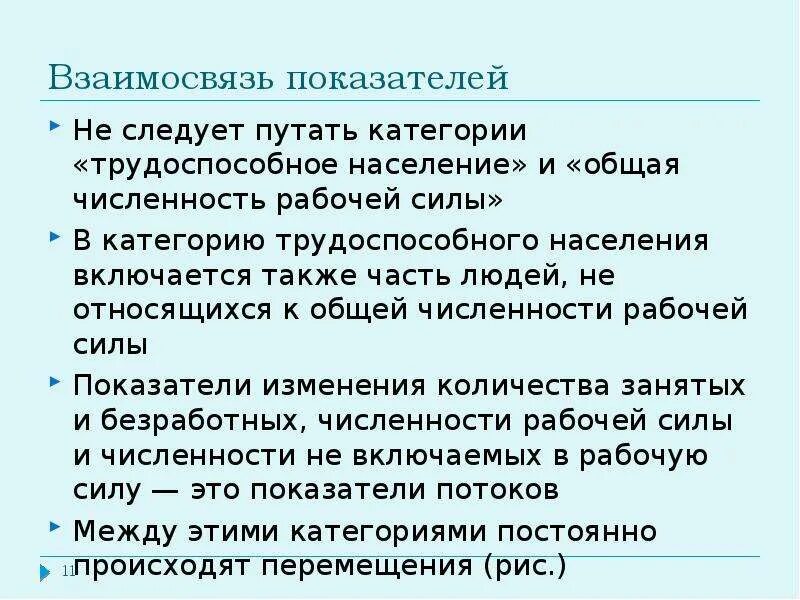 Взаимосвязь показателей

Не следует путать категории «трудоспособное население» и «общая численность рабочей силы»

В категорию трудоспособного населения включается также часть людей, не относящихся к общей численности рабочей силы

Показатели изменения количества занятых и безработных, численности рабочей силы и численности не включаемых в рабочую силу — это показатели потоков

Между этими категориями постоянно происходят перемещения (рис.)

11